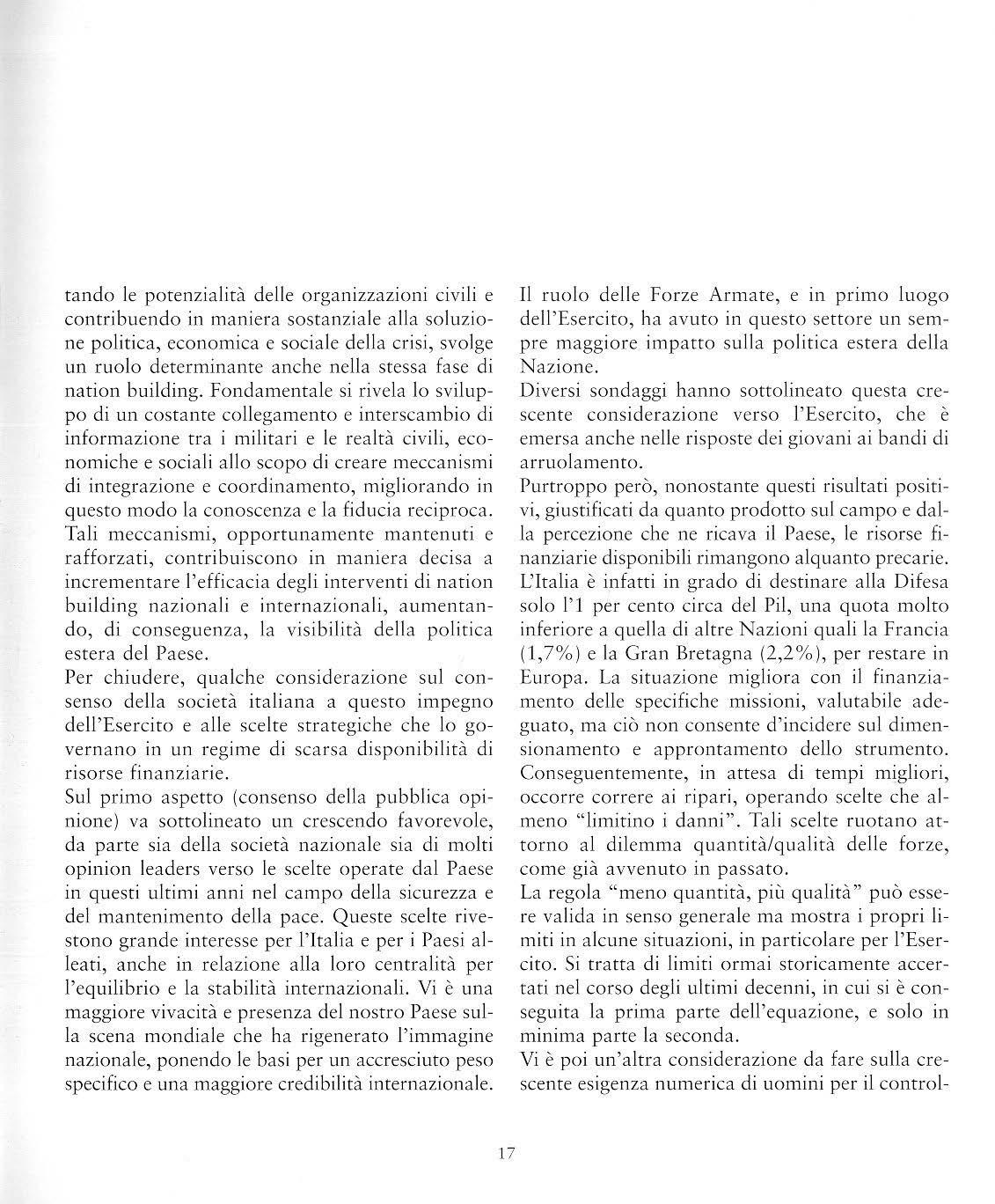 tando le potenzialità delle organizzazioni civili e contribuendo in maniera sostanziale alla soluzione politica, economica e sociale della crisi, svolge un ruolo determinante anche nella stessa fase di nation building. Fondamentale si rivela lo sviluppo di un costante collegamento e interscambio di informazione tra i militari e le realtà civili, economiche e sociali allo scopo di creare meccanismi di integrazione e coordinamento, migliorando in questo modo la conoscenza e la fiducia reciproca. Tali meccanismi, opportunamente mantenuti e rafforzati, contribuiscono in maniera decisa a incrementare l'efficacia degli interventi di nation building nazionali e internazionali, aumentando, di conseguenza, la visibilità della politica estera del Paese.
Per chiudere, qualche considerazione sul consenso della società italiana a questo impegno dell'Esercito e alle scelte strategiche che lo governano in un regime di scarsa disponibilità di risorse finanziarie.
Sul primo aspetto (consenso della pubblica opinione) va sottolineato un crescendo favorevole, da parte sia della società nazionale sia di molti opinion leaders verso le scelte operate dal Paese in questi ultimi anni nel campo della sicurezza e del mantenimento della pace. Queste scelte rivestono grande interesse per l'Italia e per i Paesi alleati, anche in relazione alla loro centralità per l'equilibrio e la stabilità internazionali. Vi è una maggiore vivacità e presenza del nostro Paese sulla scena mondiale che ha rigenerato l'immagine nazionale, ponendo le basi per un accresciuto peso specifico e una maggiore credibilità internazionale.

Il ruolo delle Forze Armate, e in primo luogo dell'Esercito, ha avuto in questo settore un sempre maggiore impatto sulla politica estera della Nazione.
Diversi sondaggi hanno sottolineato questa crescente considerazione verso l'Esercito, che è emersa anche nelle risposte dei giovani ai bandi di arruolamento.
Purtroppo però, nonostante questi risultati positivi, giustificati da quanto prodotto sul campo e dalla percezione che ne ricava il Paese, le risorse finanziarie disponibili rimangono alquanto precarie. L'Italia è infatti in grado di destinare alla Difesa solo l'1 per cento circa del Pil, una quota molto inferiore a quella di altre Nazioni quali la Francia (1,7%) e la Gran Bretagna (2,2%), per restare in Europa. La situazione migliora con il finanziamento delle specifiche missioni, valutabile adeguato, ma ciò non consente d'incidere sul dimensionamento e approntamento dello strumento. Conseguentemente, in attesa di tempi migliori, occorre correre ai ripari, operando scelte che almeno "limitino i danni". Tali scelte ruotano attorno al dilemma quantità/qualità delle forze, come già avvenuto in passato.
La regola "meno quantità, più qualità" può essere valida in senso generale ma mostra i propri limiti in alcune situazioni, in particolare per l'Esercito. Si tratta di limiti ormai storicamente accertati nel corso degli ultimi decenni, in cui si è conseguita la prima parte dell'equazione, e solo in minima parte la seconda.
Vi è poi un'altra considerazione da fare sulla crescente esigenza numerica di uomini per il control-

17